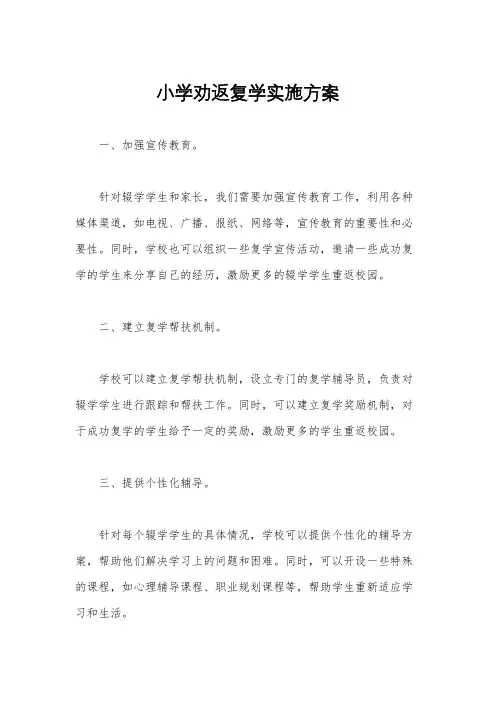 小学劝返复学实施方案

一、加强宣传教育。

针对辍学学生和家长，我们需要加强宣传教育工作，利用各种媒体渠道，如电视、广播、报纸、网络等，宣传教育的重要性和必要性。同时，学校也可以组织一些复学宣传活动，邀请一些成功复学的学生来分享自己的经历，激励更多的辍学学生重返校园。

二、建立复学帮扶机制。

学校可以建立复学帮扶机制，设立专门的复学辅导员，负责对辍学学生进行跟踪和帮扶工作。同时，可以建立复学奖励机制，对于成功复学的学生给予一定的奖励，激励更多的学生重返校园。

三、提供个性化辅导。

针对每个辍学学生的具体情况，学校可以提供个性化的辅导方案，帮助他们解决学习上的问题和困难。同时，可以开设一些特殊的课程，如心理辅导课程、职业规划课程等，帮助学生重新适应学习和生活。